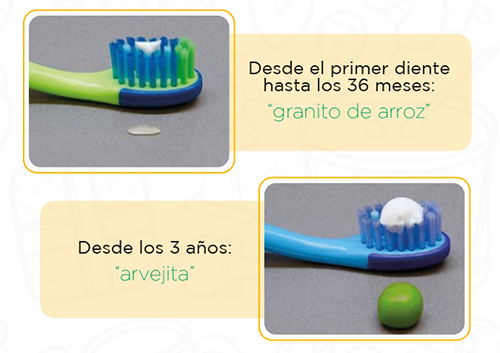 Desde el primer diente hasta los 36 meses:
"granito de arroz"

Desde los 3 años:
"arvejita"